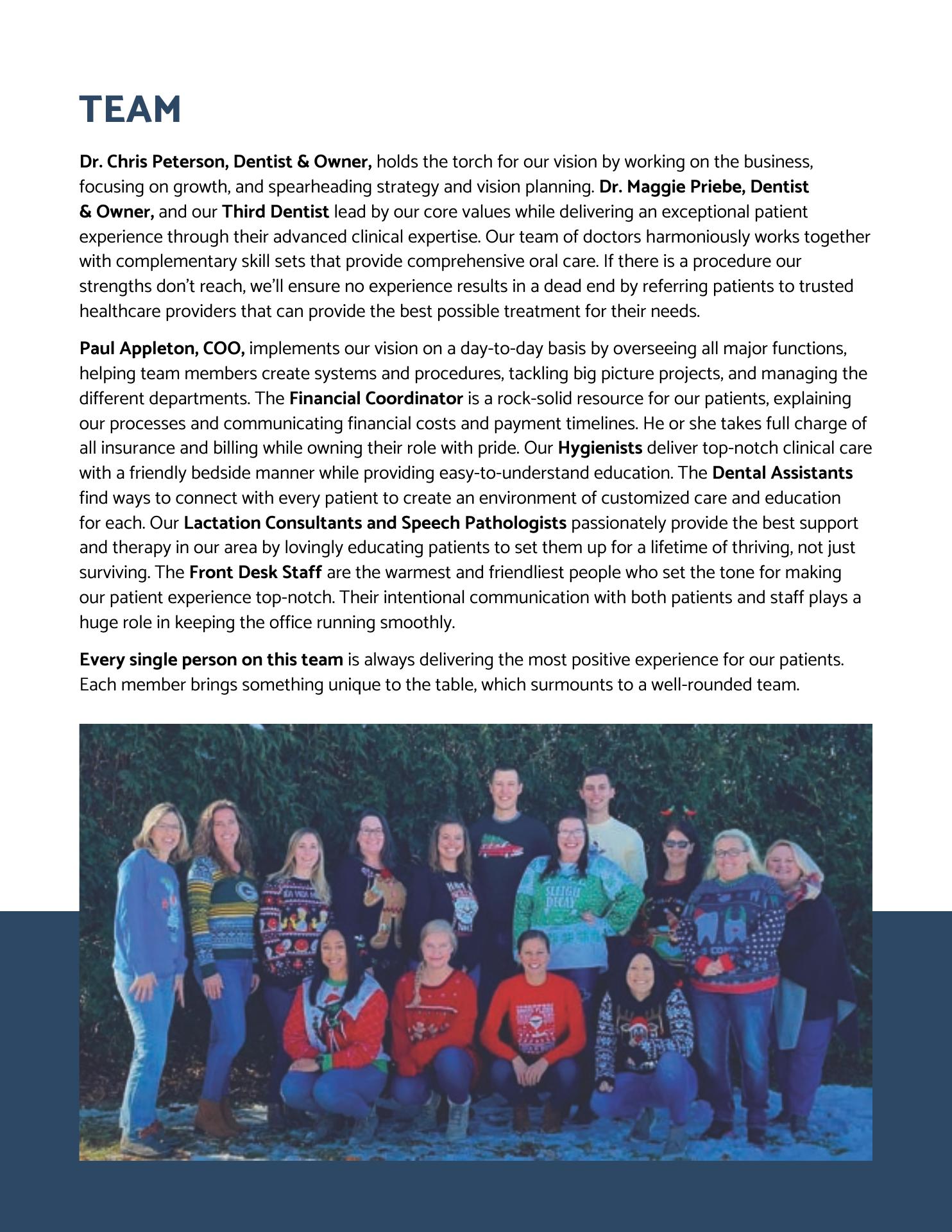 TEAM

Dr. Chris Peterson, Dentist & Owner, holds the torch for our vision by working on the business, focusing on growth, and spearheading strategy and vision planning. Dr. Maggie Priebe, Dentist & Owner, and our Third Dentist lead by our core values while delivering an exceptional patient experience through their advanced clinical expertise. Our team of doctors harmoniously works together with complementary skill sets that provide comprehensive oral care. If there is a procedure our strengths don't reach, we'll ensure no experience results in a dead end by referring patients to trusted healthcare providers that can provide the best possible treatment for their needs.

Paul Appleton, COO, implements our vision on a day-to-day basis by overseeing all major functions, helping team members create systems and procedures, tackling big picture projects, and managing the different departments. The Financial Coordinator is a rock-solid resource for our patients, explaining our processes and communicating financial costs and payment timelines. He or she takes full charge of all insurance and billing while owning their role with pride. Our Hygienists deliver top-notch clinical care with a friendly bedside manner while providing easy-to-understand education. The Dental Assistants find ways to connect with every patient to create an environment of customized care and education for each. Our Lactation Consultants and Speech Pathologists passionately provide the best support and therapy in our area by lovingly educating patients to set them up for a lifetime of thriving, not just surviving. The Front Desk Staff are the warmest and friendliest people who set the tone for making our patient experience top-notch. Their intentional communication with both patients and staff plays a huge role in keeping the office running smoothly.

Every single person on this team is always delivering the most positive experience for our patients. Each member brings something unique to the table, which surmounts to a well-rounded team.

SLEIGH DECAY